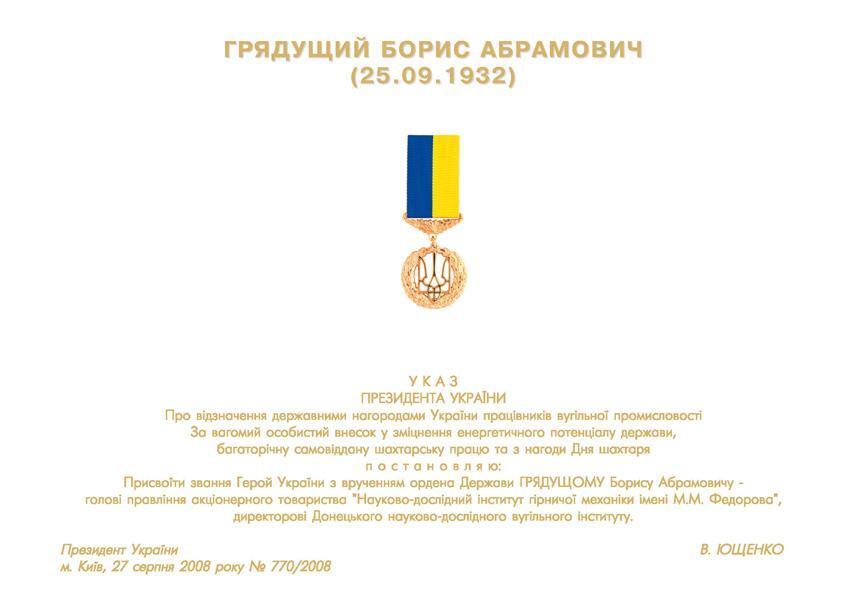 ГРЯДУЩИЙ БОРИС АБРАМОВИЧ
(25.09.1932)

У К А З
ПРЕЗИДЕНТА УКРАЇНИ
Про відзначення державними нагородами України працівників вугільної промисловості
За вагомий особистий внесок у зміцнення енергетичного потенціалу держави, багаторічну самовіддану шахтарську працю та з нагоди Дня шахтаря
п о с т а н о в л я ю:
Присвоїти звання Герой України з врученням ордена Держави ГРЯДУЩОМУ Борису Абрамовичу - голові правління акціонерного товариства "Науково-дослідний інститут гірничої механіки імені М.М. Федорова", директорові Донецького науково-дослідного вугільного інституту.

Президент України
м. Київ, 27 серпня 2008 року № 770/2008

В. ЮЩЕНКО